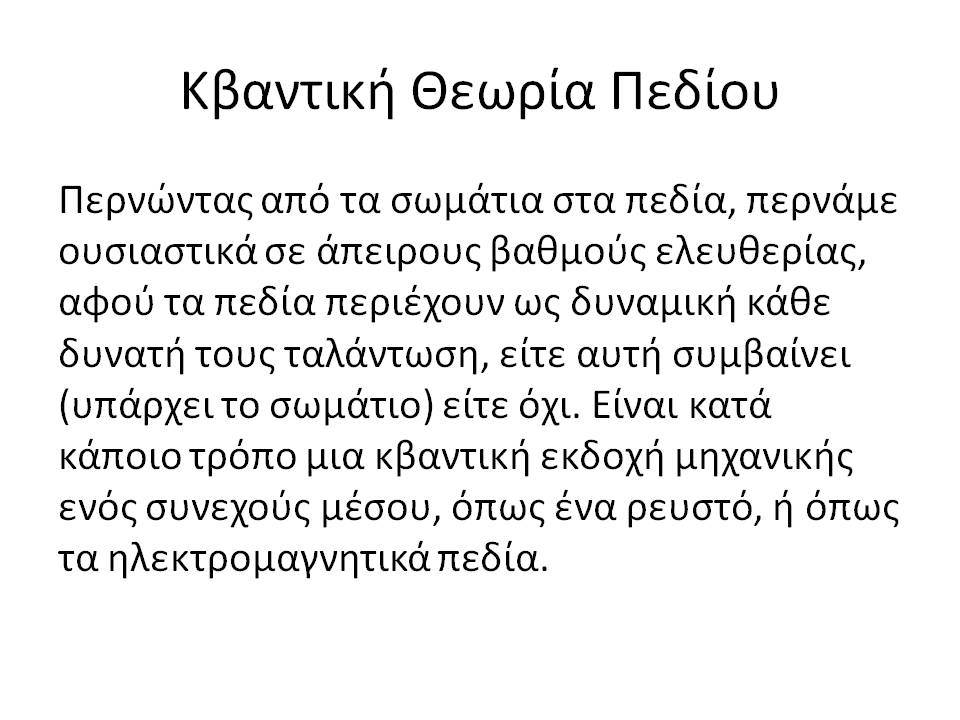 Κβαντική Θεωρία Πεδίου

Περνώντας από τα σωμάτια στα πεδία, περνάμε ουσιαστικά σε άπειρους βαθμούς ελευθερίας, αφού τα πεδία περιέχουν ως δυναμική κάθε δυνατή τους ταλάντωση, είτε αυτή συμβαίνει (υπάρχει το σωμάτιο) είτε όχι. Είναι κατά κάποιο τρόπο μια κβαντική εκδοχή μηχανικής ενός συνεχούς μέσου, όπως ένα ρευστό, ή όπως τα ηλεκτρομαγνητικά πεδία.